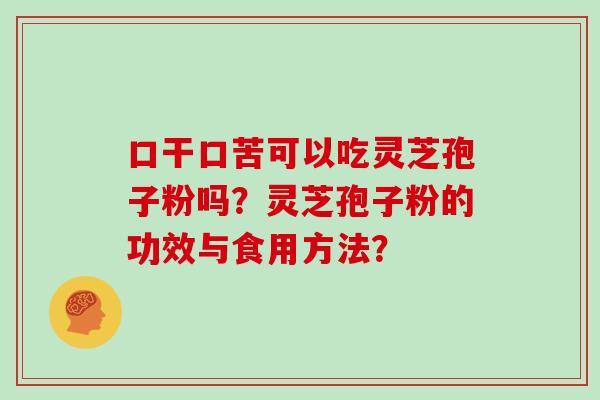 口干口苦可以吃灵芝孢子粉吗？灵芝孢子粉的功效与食用方法？